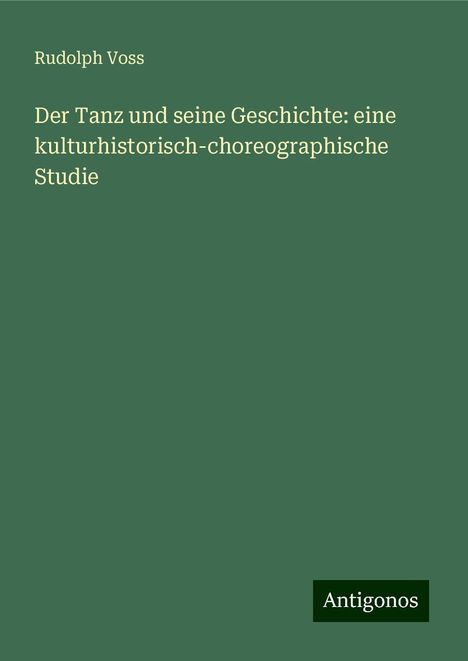 Rudolph Voss

Der Tanz und seine Geschichte: eine kulturhistorisch-choreographische Studie

Antigonos